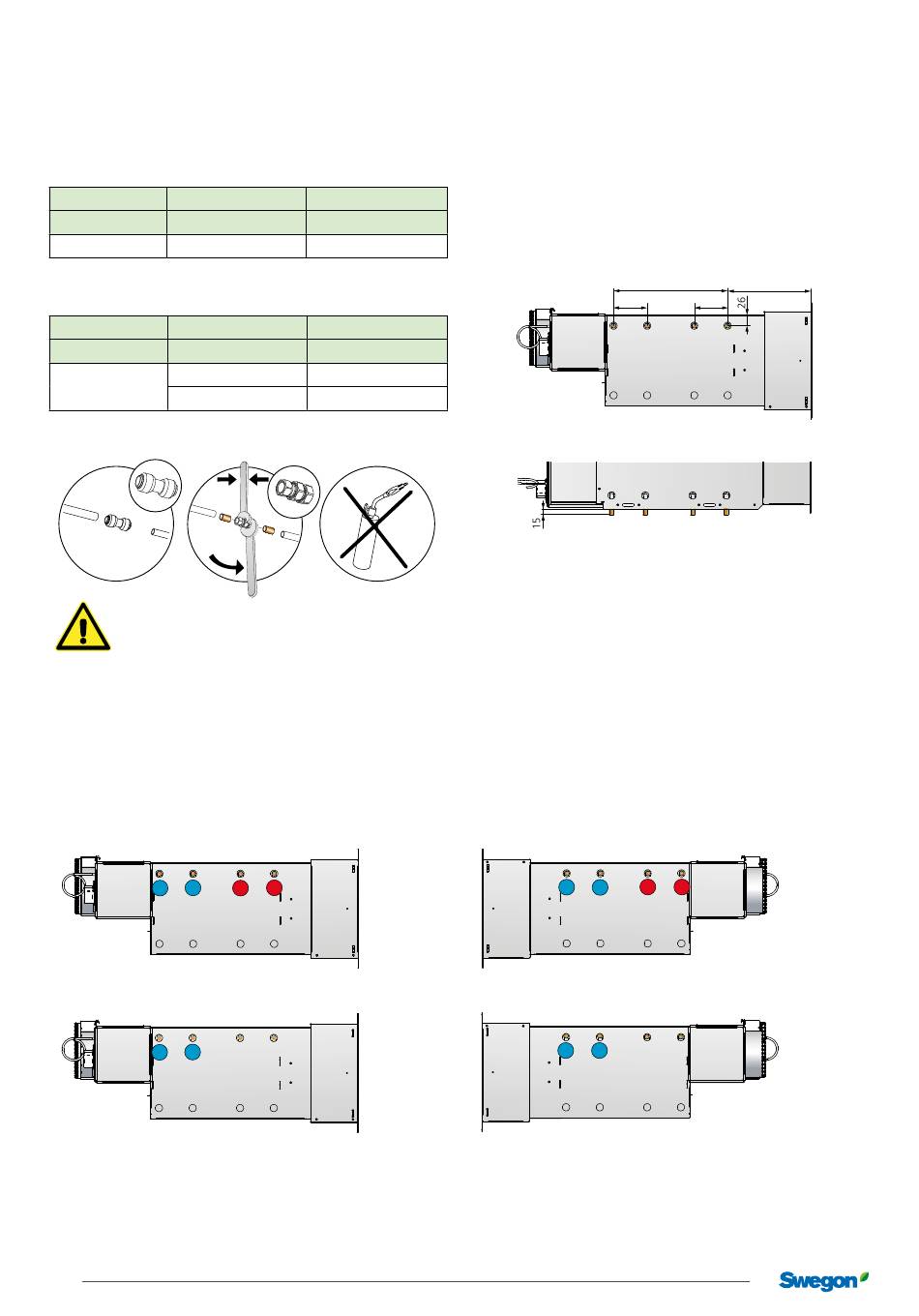 26

15

Swegon